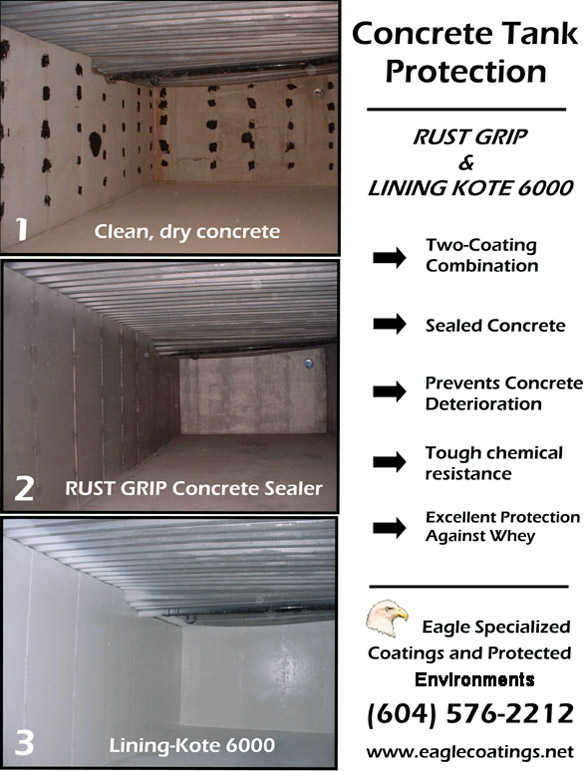 1 Clean, dry concrete

2 RUST GRIP Concrete Sealer

3 Lining-Kote 6000

Concrete Tank Protection

RUST GRIP
&
LINING KOTE 6000

Two-Coating Combination

Sealed Concrete

Prevents Concrete Deterioration

Tough chemical resistance

Excellent Protection Against Whey

Eagle Specialized Coatings and Protected Environments

(604) 576-2212

www.eaglecoatings.net